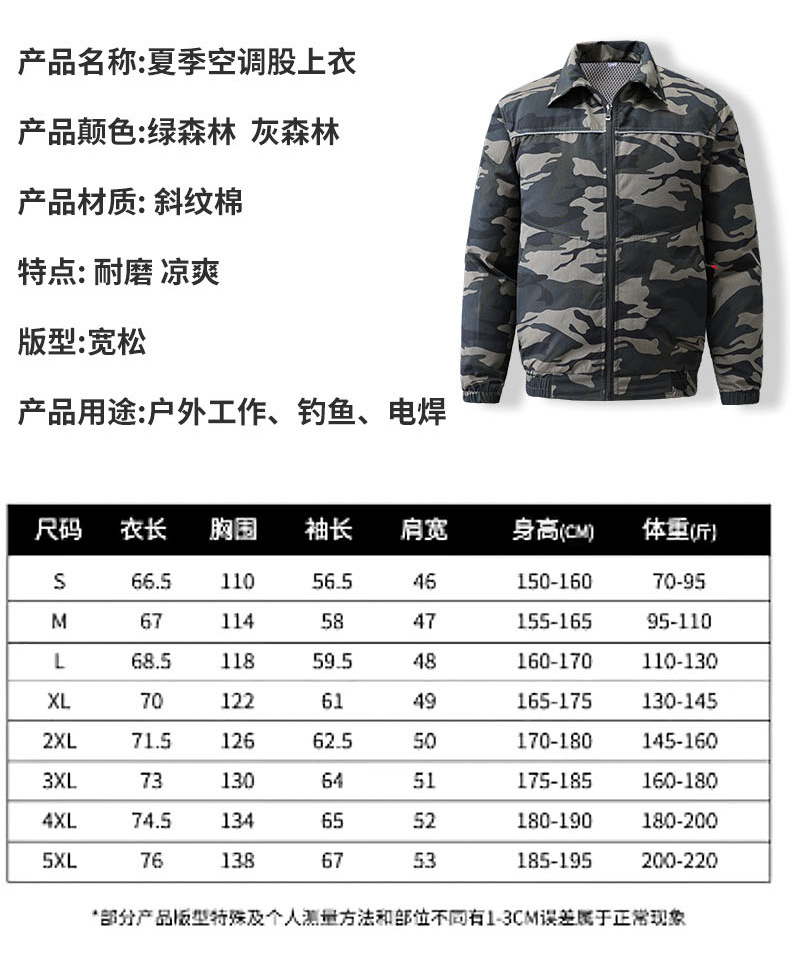 产品名称:夏季空调股上衣

产品颜色:绿森林 灰森林

产品材质: 斜纹棉

特点: 耐磨 凉爽

版型:宽松

产品用途:户外工作、钓鱼、电焊

| 尺码 | 衣长 | 胸围 | 袖长 | 肩宽 | 身高(CM) | 体重(斤) |
|---|---|---|---|---|---|---|
| S | 66.5 | 110 | 56.5 | 46 | 150-160 | 70-95 |
| M | 67 | 114 | 58 | 47 | 155-165 | 95-110 |
| L | 68.5 | 118 | 59.5 | 48 | 160-170 | 110-130 |
| XL | 70 | 122 | 61 | 49 | 165-175 | 130-145 |
| 2XL | 71.5 | 126 | 62.5 | 50 | 170-180 | 145-160 |
| 3XL | 73 | 130 | 64 | 51 | 175-185 | 160-180 |
| 4XL | 74.5 | 134 | 65 | 52 | 180-190 | 180-200 |
| 5XL | 76 | 138 | 67 | 53 | 185-195 | 200-220 |

*部分产品版型特殊及个人测量方法和部位不同有1-3CM误差属于正常现象